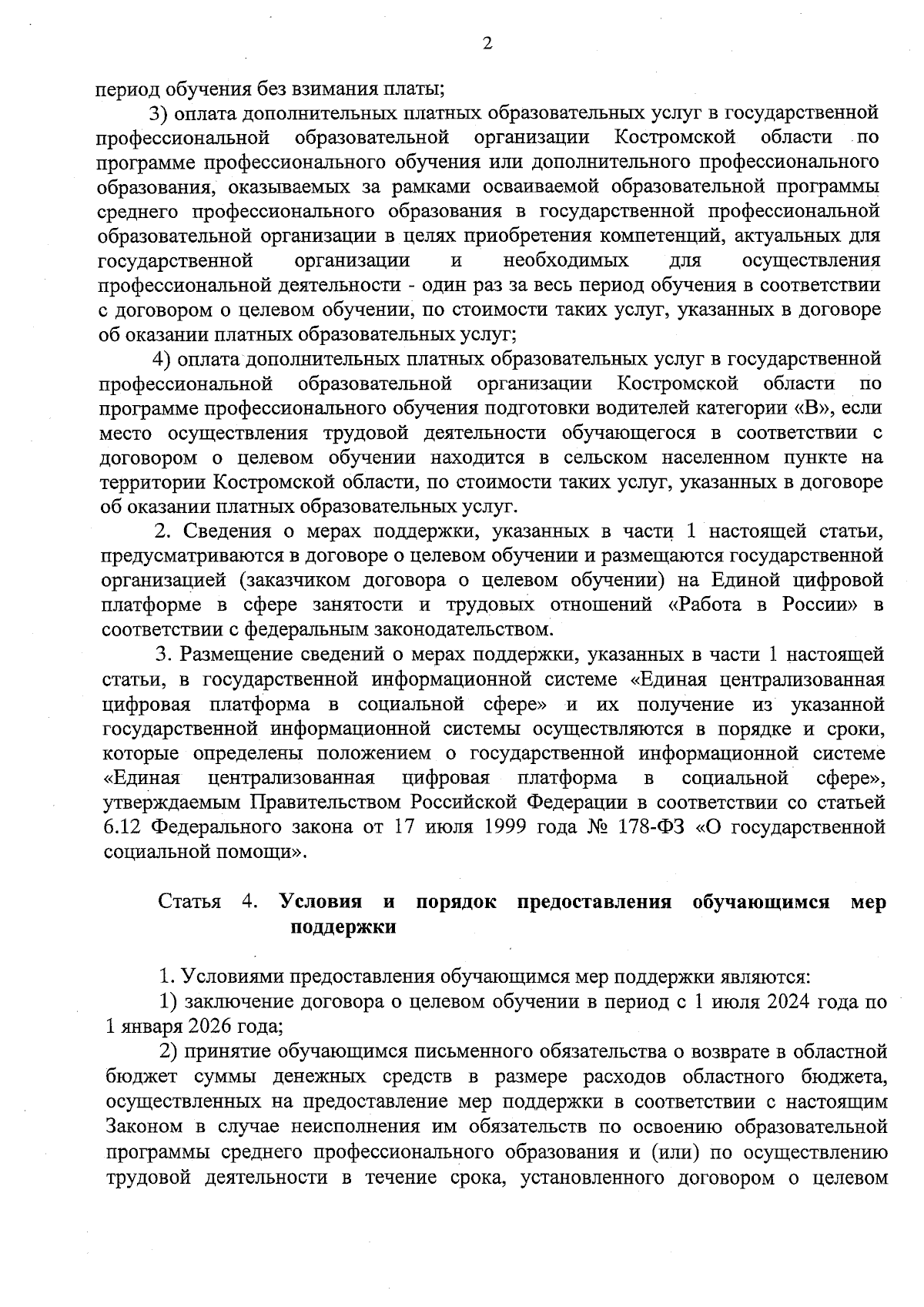 2

период обучения без взимания платы;

3) оплата дополнительных платных образовательных услуг в государственной профессиональной образовательной организации Костромской области по программе профессионального обучения или дополнительного профессионального образования, оказываемых за рамками осваиваемой образовательной программы среднего профессионального образования в государственной профессиональной образовательной организации в целях приобретения компетенций, актуальных для государственной организации и необходимых для осуществления профессиональной деятельности - один раз за весь период обучения в соответствии с договором о целевом обучении, по стоимости таких услуг, указанных в договоре об оказании платных образовательных услуг;

4) оплата дополнительных платных образовательных услуг в государственной профессиональной образовательной организации Костромской области по программе профессионального обучения подготовки водителей категории «В», если место осуществления трудовой деятельности обучающегося в соответствии с договором о целевом обучении находится в сельском населенном пункте на территории Костромской области, по стоимости таких услуг, указанных в договоре об оказании платных образовательных услуг.

2. Сведения о мерах поддержки, указанных в части 1 настоящей статьи, предусматриваются в договоре о целевом обучении и размещаются государственной организацией (заказчиком договора о целевом обучении) на Единой цифровой платформе в сфере занятости и трудовых отношений «Работа в России» в соответствии с федеральным законодательством.

3. Размещение сведений о мерах поддержки, указанных в части 1 настоящей статьи, в государственной информационной системе «Единая централизованная цифровая платформа в социальной сфере» и их получение из указанной государственной информационной системы осуществляются в порядке и сроки, которые определены положением о государственной информационной системе «Единая централизованная цифровая платформа в социальной сфере», утверждаемым Правительством Российской Федерации в соответствии со статьей 6.12 Федерального закона от 17 июля 1999 года № 178-ФЗ «О государственной социальной помощи».

Статья 4. Условия и порядок предоставления обучающимся мер поддержки

1. Условиями предоставления обучающимся мер поддержки являются:

1) заключение договора о целевом обучении в период с 1 июля 2024 года по 1 января 2026 года;

2) принятие обучающимся письменного обязательства о возврате в областной бюджет суммы денежных средств в размере расходов областного бюджета, осуществленных на предоставление мер поддержки в соответствии с настоящим Законом в случае неисполнения им обязательств по освоению образовательной программы среднего профессионального образования и (или) по осуществлению трудовой деятельности в течение срока, установленного договором о целевом